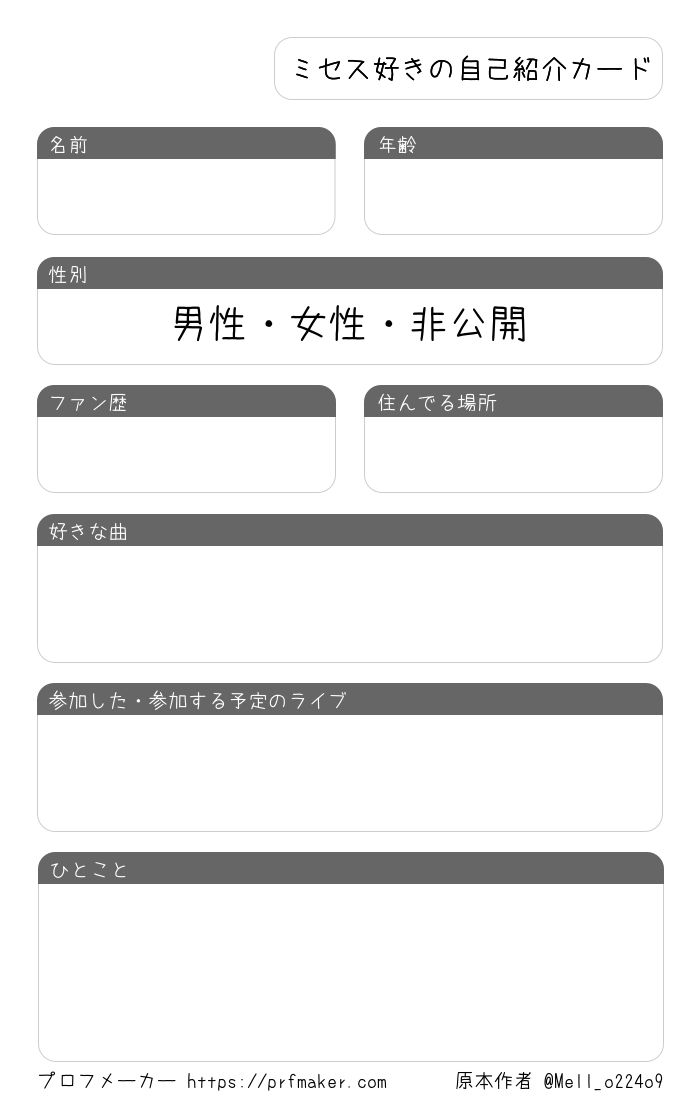 ミセス好きの自己紹介カード

名前

年齢

性別

男性・女性・非公開

ファン歴

住んでる場所

好きな曲

参加した・参加する予定のライブ

ひとこと

プロフメーカー https://prfmaker.com

原本作者 @Mell_o224o9